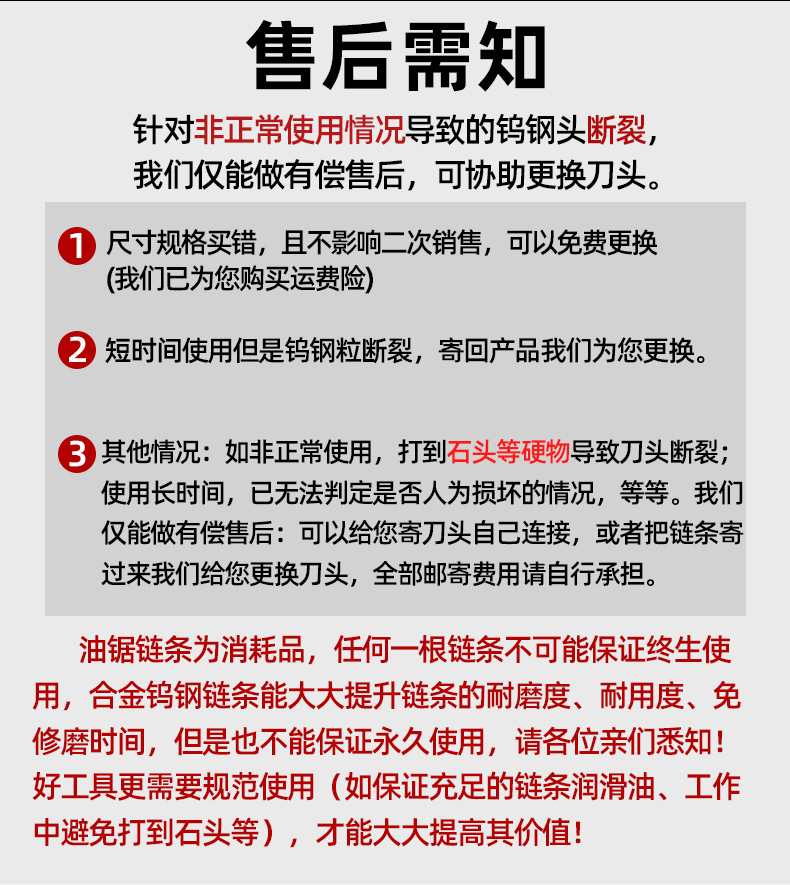 售后需知

针对非正常使用情况导致的钨钢头断裂，我们仅能做有偿售后，可协助更换刀头。

1 尺寸规格买错，且不影响二次销售，可以免费更换(我们已为您购买运费险)

2 短时间使用但是钨钢粒断裂，寄回产品我们为您更换。

3 其他情况：如非正常使用，打到石头等硬物导致刀头断裂；使用长时间，已无法判定是否人为损坏的情况，等等。我们仅能做有偿售后：可以给您寄刀头自己连接，或者把链条寄过来我们给您更换刀头，全部邮寄费用请自行承担。

油锯链条为消耗品，任何一根链条不可能保证终生使用，合金钨钢链条能大大提升链条的耐磨度、耐用度、免修磨时间，但是也不能保证永久使用，请各位亲们悉知！好工具更需要规范使用（如保证充足的链条润滑油、工作中避免打到石头等），才能大大提高其价值！